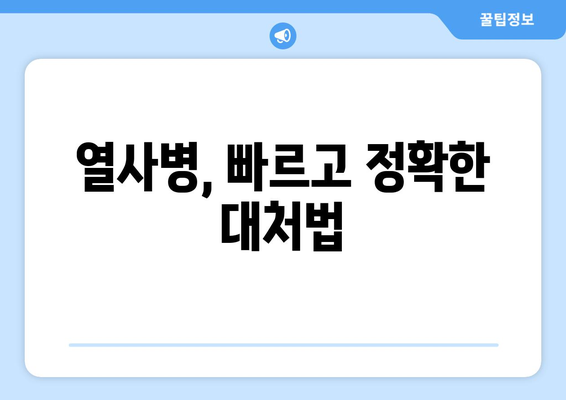 꿀팁정보

열사병, 빠르고 정확한 대처법